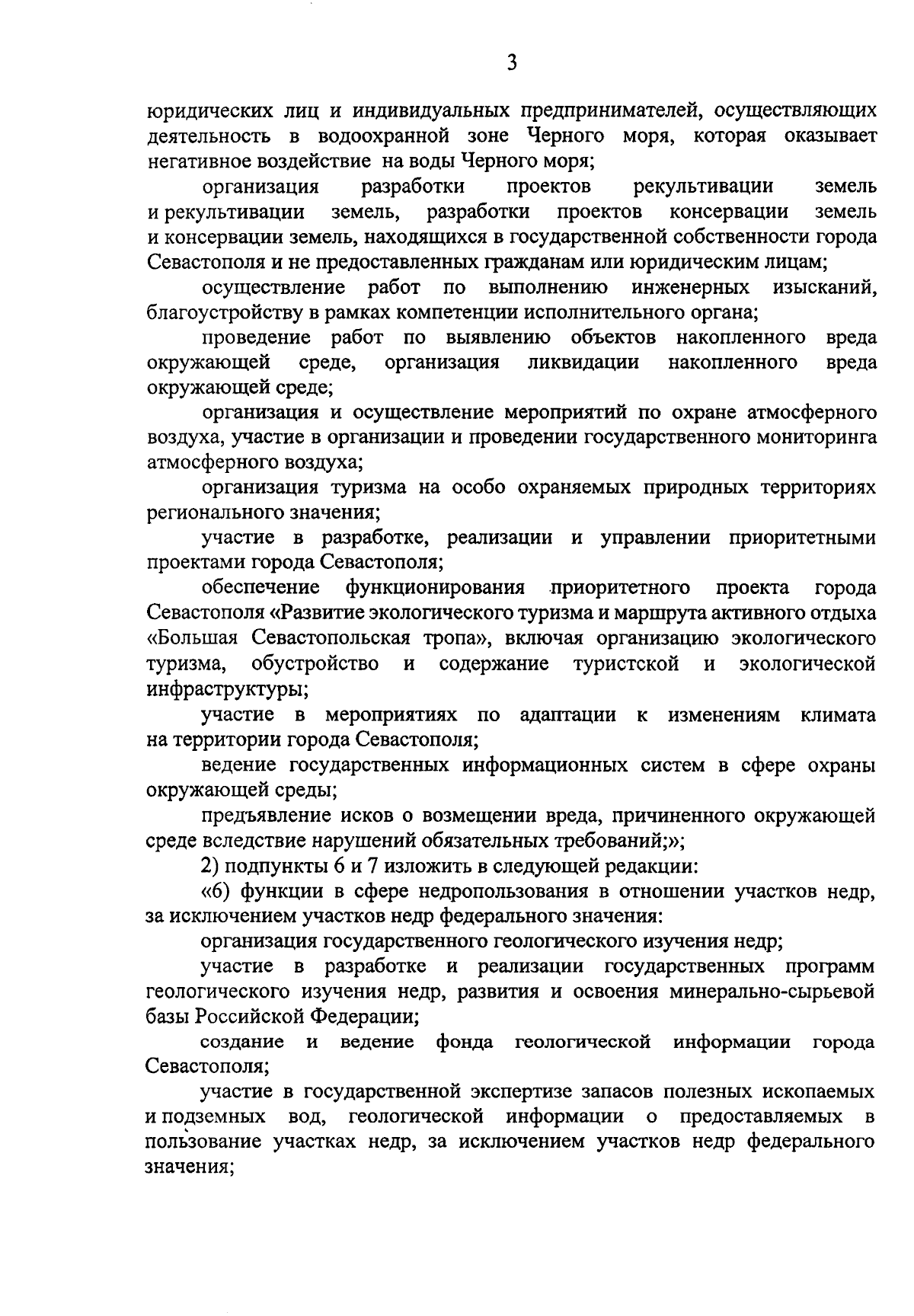 3

юридических лиц и индивидуальных предпринимателей, осуществляющих деятельность в водоохранной зоне Черного моря, которая оказывает негативное воздействие на воды Черного моря;

организация разработки проектов рекультивации земель и рекультивации земель, разработки проектов консервации земель и консервации земель, находящихся в государственной собственности города Севастополя и не предоставленных гражданам или юридическим лицам;

осуществление работ по выполнению инженерных изысканий, благоустройству в рамках компетенции исполнительного органа;

проведение работ по выявлению объектов накопленного вреда окружающей среде, организация ликвидации накопленного вреда окружающей среде;

организация и осуществление мероприятий по охране атмосферного воздуха, участие в организации и проведении государственного мониторинга атмосферного воздуха;

организация туризма на особо охраняемых природных территориях регионального значения;

участие в разработке, реализации и управлении приоритетными проектами города Севастополя;

обеспечение функционирования приоритетного проекта города Севастополя «Развитие экологического туризма и маршрута активного отдыха «Большая Севастопольская тропа», включая организацию экологического туризма, обустройство и содержание туристской и экологической инфраструктуры;

участие в мероприятиях по адаптации к изменениям климата на территории города Севастополя;

ведение государственных информационных систем в сфере охраны окружающей среды;

предъявление исков о возмещении вреда, причиненного окружающей среде вследствие нарушений обязательных требований;»;

2) подпункты 6 и 7 изложить в следующей редакции:

«6) функции в сфере недропользования в отношении участков недр, за исключением участков недр федерального значения:

организация государственного геологического изучения недр;

участие в разработке и реализации государственных программ геологического изучения недр, развития и освоения минерально-сырьевой базы Российской Федерации;

создание и ведение фонда геологической информации города Севастополя;

участие в государственной экспертизе запасов полезных ископаемых и подземных вод, геологической информации о предоставляемых в пользование участках недр, за исключением участков недр федерального значения;